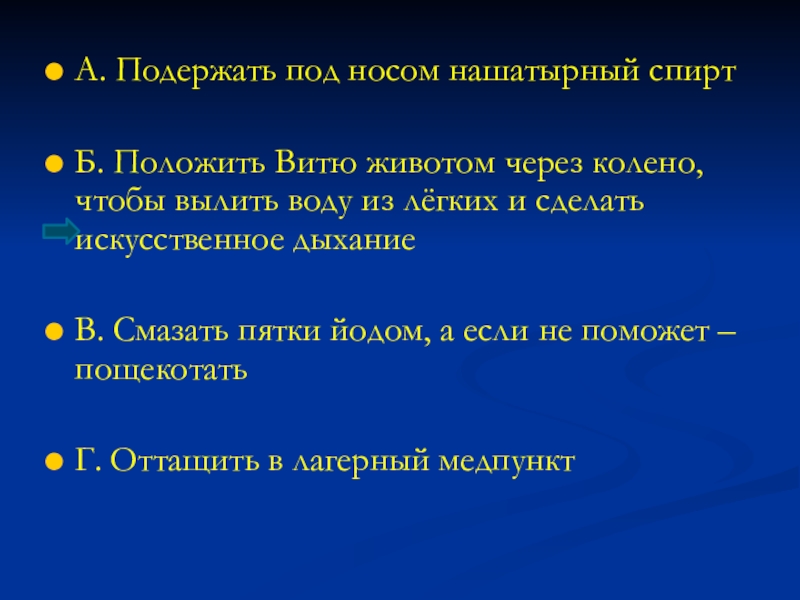 А. Подержать под носом нашатырный спирт

Б. Положить Витю животом через колено, чтобы вылить воду из лёгких и сделать искусственное дыхание

В. Смазать пятки йодом, а если не поможет – пощекотать

Г. Оттащить в лагерный медпункт